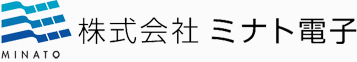 MINATO

株式会社 ミナト電子